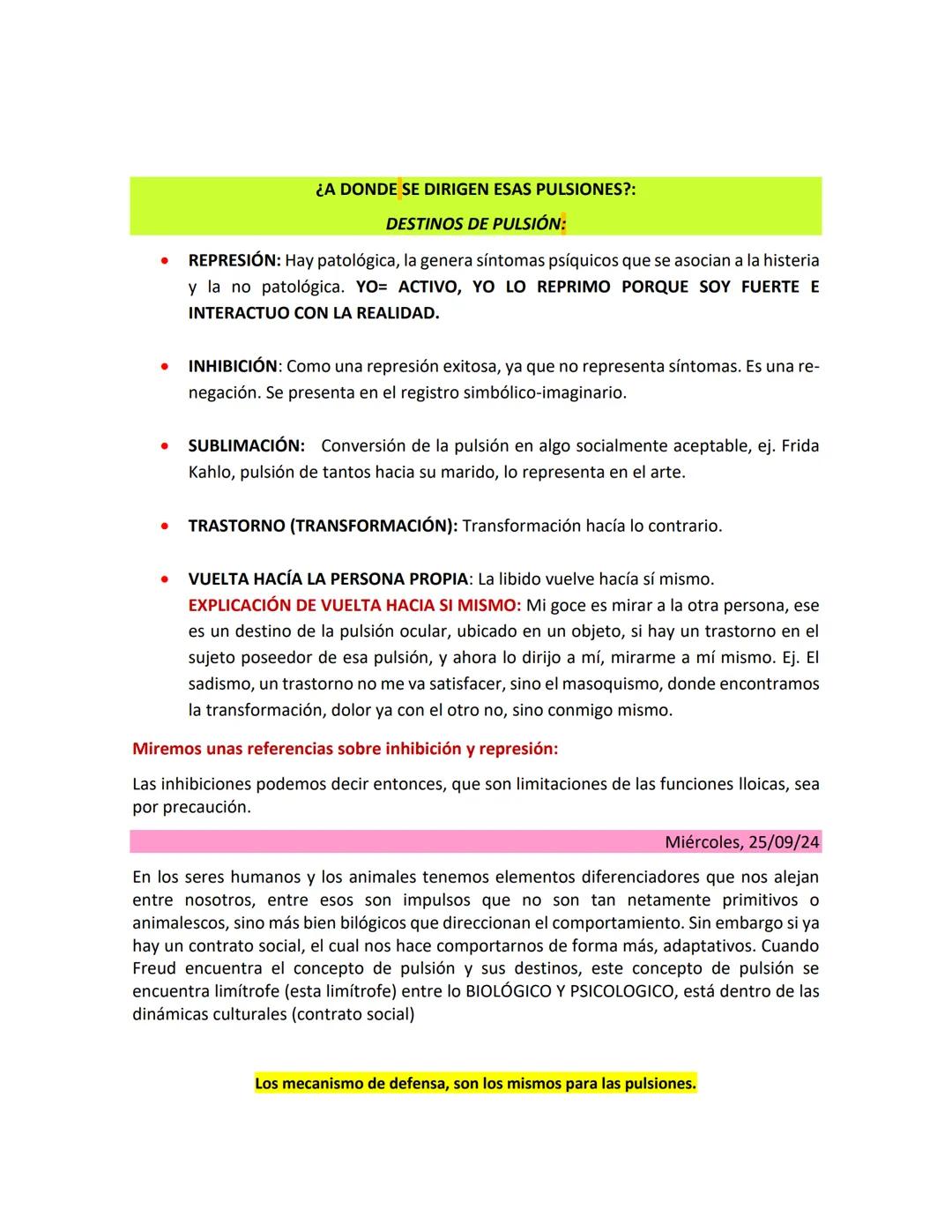 ¿A DONDE SE DIRIGEN ESAS PULSIONES?:
DESTINOS DE PULSIÓN:

• REPRESIÓN: Hay patológica, la genera síntomas psíquicos que se asocian a la histeria y la no patológica. YO= ACTIVO, YO LO REPRIMO PORQUE SOY FUERTE E INTERACTUO CON LA REALIDAD.

• INHIBICIÓN: Como una represión exitosa, ya que no representa síntomas. Es una renegación. Se presenta en el registro simbólico-imaginario.

• SUBLIMACIÓN: Conversión de la pulsión en algo socialmente aceptable, ej. Frida Kahlo, pulsión de tantos hacia su marido, lo representa en el arte.

• TRASTORNO (TRANSFORMACIÓN): Transformación hacía lo contrario.

• VUELTA HACÍA LA PERSONA PROPIA: La libido vuelve hacía sí mismo.
EXPLICACIÓN DE VUELTA HACIA SI MISMO: Mi goce es mirar a la otra persona, ese es un destino de la pulsión ocular, ubicado en un objeto, si hay un trastorno en el sujeto poseedor de esa pulsión, y ahora lo dirijo a mí, mirarme a mí mismo. Ej. El sadismo, un trastorno no me va satisfacer, sino el masoquismo, donde encontramos la transformación, dolor ya con el otro no, sino conmigo mismo.

Miremos unas referencias sobre inhibición y represión:

Las inhibiciones podemos decir entonces, que son limitaciones de las funciones lloicas, sea por precaución.

Miércoles, 25/09/24

En los seres humanos y los animales tenemos elementos diferenciadores que nos alejan entre nosotros, entre esos son impulsos que no son tan netamente primitivos o animalescos, sino más bien bilógicos que direccionan el comportamiento. Sin embargo si ya hay un contrato social, el cual nos hace comportarnos de forma más, adaptativos. Cuando Freud encuentra el concepto de pulsión y sus destinos, este concepto de pulsión se encuentra limítrofe (esta limítrofe) entre lo BIOLÓGICO Y PSICOLOGICO, está dentro de las dinámicas culturales (contrato social)

Los mecanismo de defensa, son los mismos para las pulsiones.